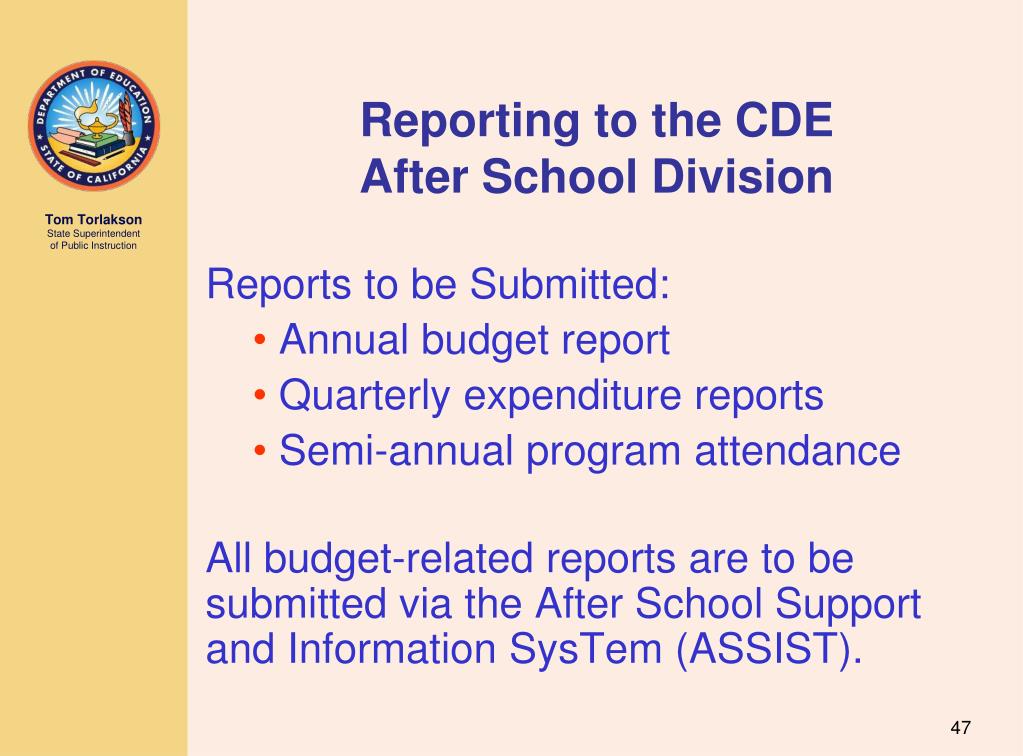 DEPARTMENT OF EDUCATION
STATE OF CALIFORNIA

Tom Torlakson
State Superintendent of Public Instruction

Reporting to the CDE
After School Division

Reports to be Submitted:
• Annual budget report
• Quarterly expenditure reports
• Semi-annual program attendance

All budget-related reports are to be submitted via the After School Support and Information SysTem (ASSIST).

47